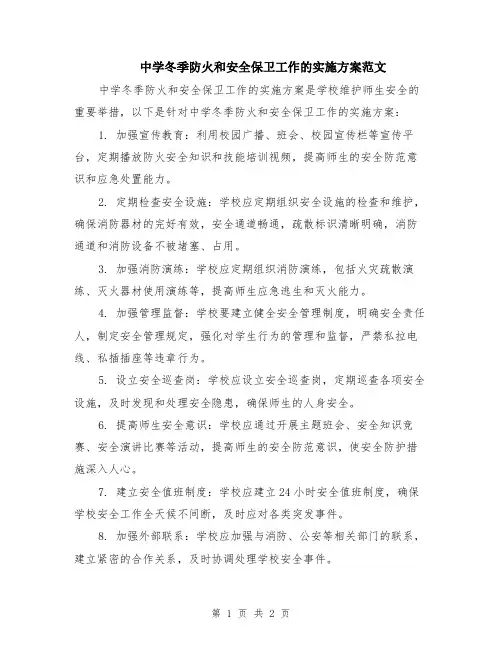 中学冬季防火和安全保卫工作的实施方案范文

中学冬季防火和安全保卫工作的实施方案是学校维护师生安全的重要举措，以下是针对中学冬季防火和安全保卫工作的实施方案：

1. 加强宣传教育：利用校园广播、班会、校园宣传栏等宣传平台，定期播放防火安全知识和技能培训视频，提高师生的安全防范意识和应急处置能力。

2. 定期检查安全设施：学校应定期组织安全设施的检查和维护，确保消防器材的完好有效，安全通道畅通，疏散标识清晰明确，消防通道和消防设备不被堵塞、占用。

3. 加强消防演练：学校应定期组织消防演练，包括火灾疏散演练、灭火器材使用演练等，提高师生应急逃生和灭火能力。

4. 加强管理监督：学校要建立健全安全管理制度，明确安全责任人，制定安全管理规定，强化对学生行为的管理和监督，严禁私拉电线、私插插座等违章行为。

5. 设立安全巡查岗：学校应设立安全巡查岗，定期巡查各项安全设施，及时发现和处理安全隐患，确保师生的人身安全。

6. 提高师生安全意识：学校应通过开展主题班会、安全知识竞赛、安全演讲比赛等活动，提高师生的安全防范意识，使安全防护措施深入人心。

7. 建立安全值班制度：学校应建立24小时安全值班制度，确保学校安全工作全天候不间断，及时应对各类突发事件。

8. 加强外部联系：学校应加强与消防、公安等相关部门的联系，建立紧密的合作关系，及时协调处理学校安全事件。

第 1 页 共 2 页